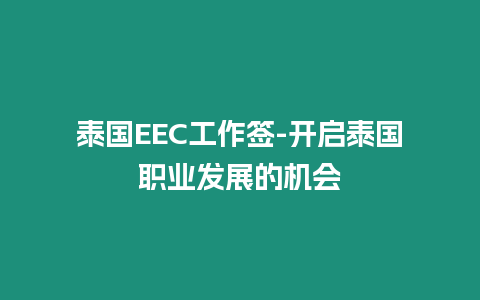 泰国EEC工作签-开启泰国职业发展的机会